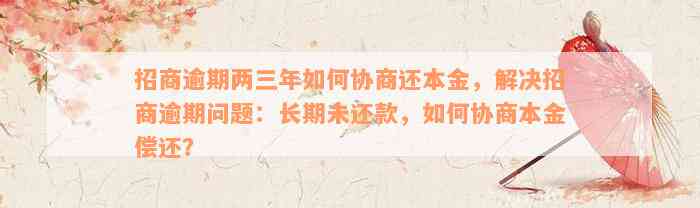 招商逾期两三年如何协商还本金，解决招商逾期问题：长期未还款，如何协商本金偿还？